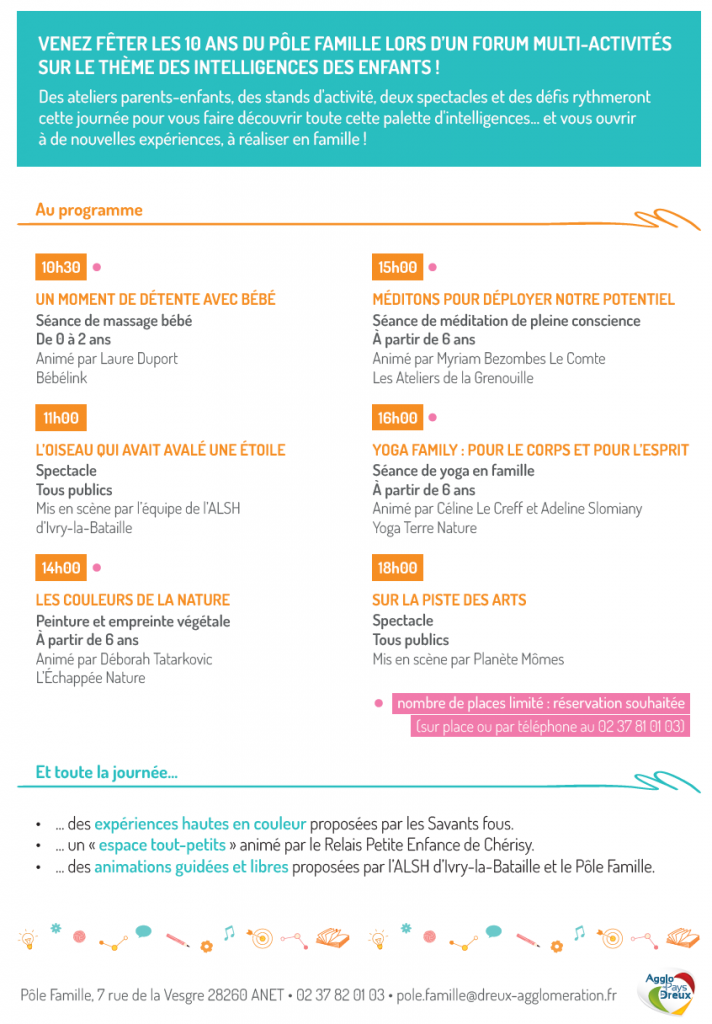 VENEZ FÊTER LES 10 ANS DU PÔLE FAMILLE LORS D'UN FORUM MULTI-ACTIVITÉS SUR LE THÈME DES INTELLIGENCES DES ENFANTS !

Des ateliers parents-enfants, des stands d'activité, deux spectacles et des défis rythmeront cette journée pour vous faire découvrir toute cette palette d'intelligences… et vous ouvrir à de nouvelles expériences, à réaliser en famille !

Au programme

10h30

UN MOMENT DE DÉTENTE AVEC BÉBÉ
Séance de massage bébé
De 0 à 2 ans
Animé par Laure Duport
Bébélink

11h00

L'OISEAU QUI AVAIT AVALÉ UNE ÉTOILE
Spectacle
Tous publics
Mis en scène par l'équipe de l'ALSH d'Ivry-la-Bataille

14h00

LES COULEURS DE LA NATURE
Peinture et empreinte végétale
À partir de 6 ans
Animé par Déborah Tatarkovic
L'Échappée Nature

15h00

MÉDITONS POUR DÉPLOYER NOTRE POTENTIEL
Séance de méditation de pleine conscience
À partir de 6 ans
Animé par Myriam Bezombes Le Comte
Les Ateliers de la Grenouille

16h00

YOGA FAMILY : POUR LE CORPS ET POUR L'ESPRIT
Séance de yoga en famille
À partir de 6 ans
Animé par Céline Le Creff et Adeline Slomiany
Yoga Terre Nature

18h00

SUR LA PISTE DES ARTS
Spectacle
Tous publics
Mis en scène par Planète Mômes

nombre de places limité : réservation souhaitée (sur place ou par téléphone au 02 37 81 01 03)

Et toute la journée…

• … des expériences hautes en couleur proposées par les Savants fous.
• … un « espace tout-petits » animé par le Relais Petite Enfance de Chérisy.
• … des animations guidées et libres proposées par l'ALSH d'Ivry-la-Bataille et le Pôle Famille.

Pôle Famille, 7 rue de la Vesgre 28260 ANET • 02 37 82 01 03 • pole.famille@dreux-agglomeration.fr

Agglo Pays Dreux